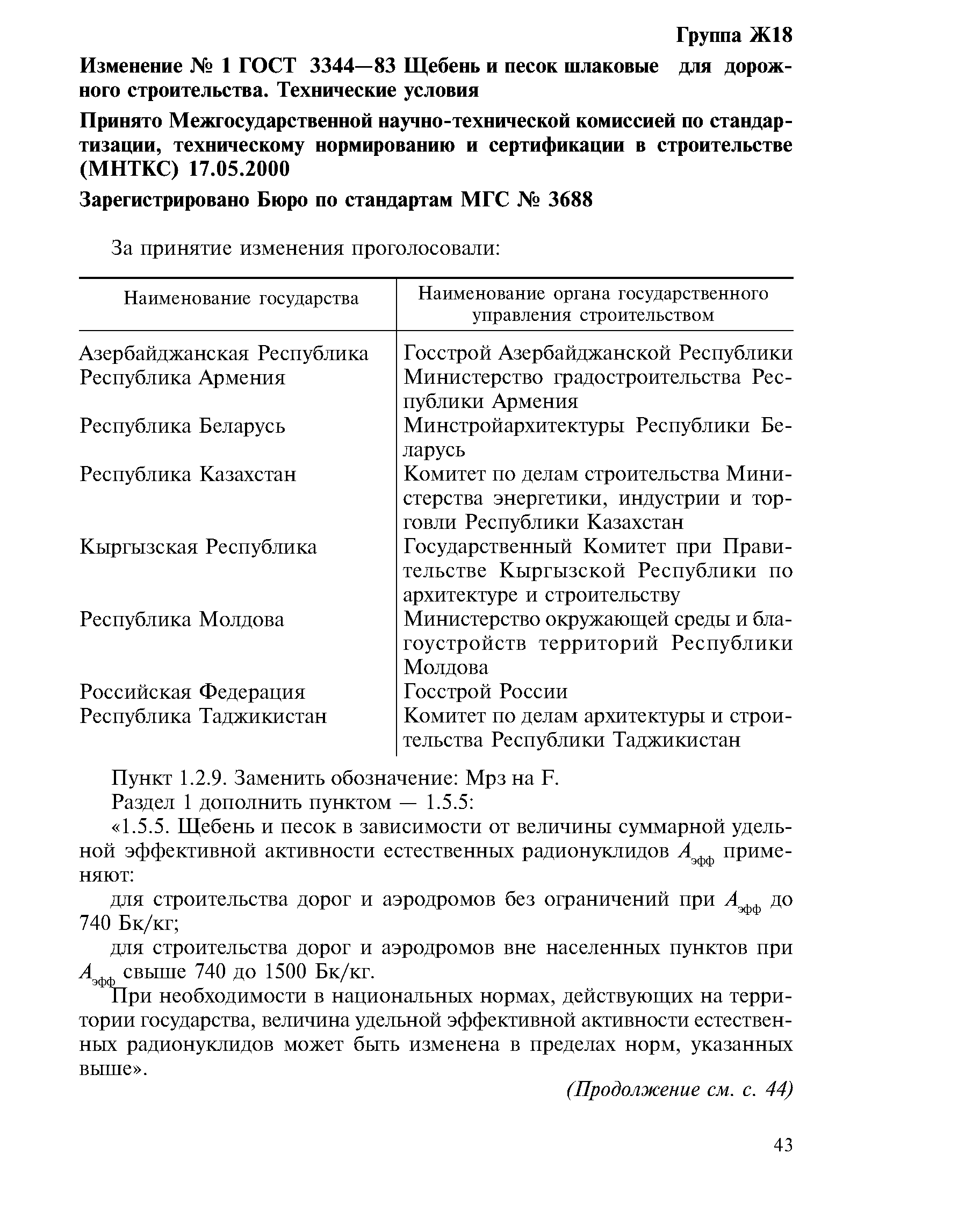 Группа Ж18

Изменение № 1 ГОСТ 3344—83 Щебень и песок шлаковые для дорожного строительства. Технические условия

Принято Межгосударственной научно-технической комиссией по стандартизации, техническому нормированию и сертификации в строительстве (МНТКС) 17.05.2000

Зарегистрировано Бюро по стандартам МГС № 3688

За принятие изменения проголосовали:

| Наименование государства | Наименование органа государственного управления строительством |
|---|---|
| Азербайджанская Республика | Госстрой Азербайджанской Республики |
| Республика Армения | Министерство градостроительства Республики Армения |
| Республика Беларусь | Минстройархитектуры Республики Беларусь |
| Республика Казахстан | Комитет по делам строительства Министерства энергетики, индустрии и торговли Республики Казахстан |
| Кыргызская Республика | Государственный Комитет при Правительстве Кыргызской Республики по архитектуре и строительству |
| Республика Молдова | Министерство окружающей среды и благоустройств территорий Республики Молдова |
| Российская Федерация | Госстрой России |
| Республика Таджикистан | Комитет по делам архитектуры и строительства Республики Таджикистан |

Пункт 1.2.9. Заменить обозначение: Мрз на F.

Раздел 1 дополнить пунктом — 1.5.5:

«1.5.5. Щебень и песок в зависимости от величины суммарной удельной эффективной активности естественных радионуклидов $A_{эфф}$ применяют:

для строительства дорог и аэродромов без ограничений при $A_{эфф}$ до 740 Бк/кг;

для строительства дорог и аэродромов вне населенных пунктов при $A_{эфф}$ свыше 740 до 1500 Бк/кг.

При необходимости в национальных нормах, действующих на территории государства, величина удельной эффективной активности естественных радионуклидов может быть изменена в пределах норм, указанных выше».

(Продолжение см. с. 44)

43